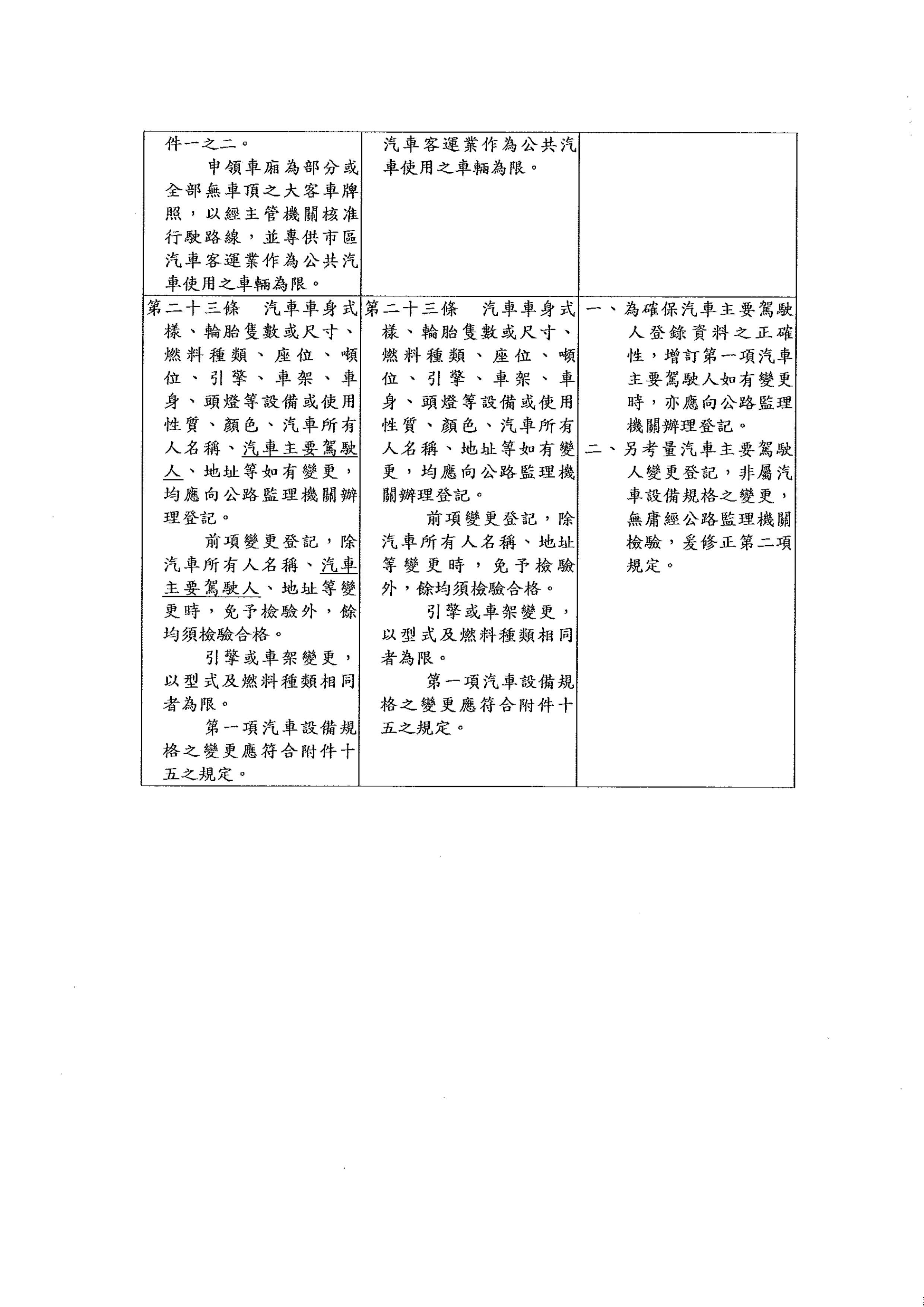 | | | |
|---|---|---|
| 件一之二。<br>申領車廂為部分或全部無車頂之大客車牌照，以經主管機關核准行駛路線，並專供市區汽車客運業作為公共汽車使用之車輛為限。 | 汽車客運業作為公共汽車使用之車輛為限。 | |
| 第二十三條　汽車車身式樣、輪胎隻數或尺寸、燃料種類、座位、噸位、引擎、車架、車身、頭燈等設備或使用性質、顏色、汽車所有人名稱、汽車主要駕駛人、地址等如有變更，均應向公路監理機關辦理登記。<br>前項變更登記，除汽車所有人名稱、汽車主要駕駛人、地址等變更時，免予檢驗外，餘均須檢驗合格。<br>引擎或車架變更，以型式及燃料種類相同者為限。<br>第一項汽車設備規格之變更應符合附件十五之規定。 | 第二十三條　汽車車身式樣、輪胎隻數或尺寸、燃料種類、座位、噸位、引擎、車架、車身、頭燈等設備或使用性質、顏色、汽車所有人名稱、地址等如有變更，均應向公路監理機關辦理登記。<br>前項變更登記，除汽車所有人名稱、地址等變更時，免予檢驗外，餘均須檢驗合格。<br>引擎或車架變更，以型式及燃料種類相同者為限。<br>第一項汽車設備規格之變更應符合附件十五之規定。 | 一、為確保汽車主要駕駛人登錄資料之正確性，增訂第一項汽車主要駕駛人如有變更時，亦應向公路監理機關辦理登記。<br>二、另考量汽車主要駕駛人變更登記，非屬汽車設備規格之變更，無庸經公路監理機關檢驗，爰修正第二項規定。 |